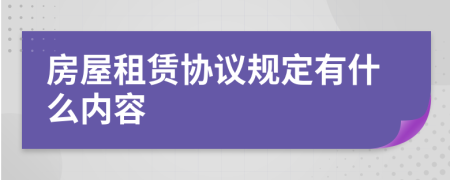 房屋租赁协议规定有什么内容